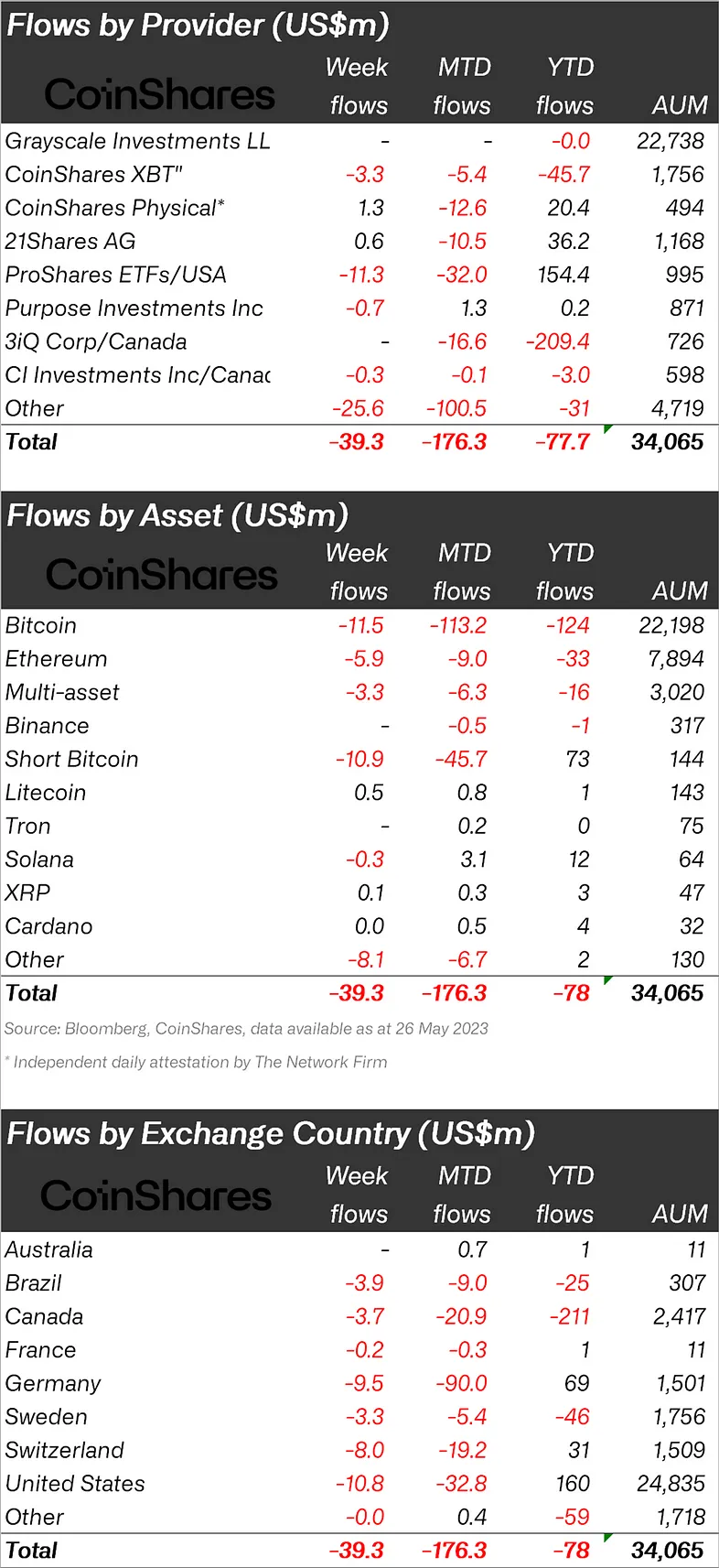 Flows by Provider (US$m)

| CoinShares | Week flows | MTD flows | YTD flows | AUM |
|---|---|---|---|---|
| Grayscale Investments LL | - | - | -0.0 | 22,738 |
| CoinShares XBT" | -3.3 | -5.4 | -45.7 | 1,756 |
| CoinShares Physical* | 1.3 | -12.6 | 20.4 | 494 |
| 21Shares AG | 0.6 | -10.5 | 36.2 | 1,168 |
| ProShares ETFs/USA | -11.3 | -32.0 | 154.4 | 995 |
| Purpose Investments Inc | -0.7 | 1.3 | 0.2 | 871 |
| 3iQ Corp/Canada | - | -16.6 | -209.4 | 726 |
| CI Investments Inc/Canac | -0.3 | -0.1 | -3.0 | 598 |
| Other | -25.6 | -100.5 | -31 | 4,719 |
| Total | -39.3 | -176.3 | -77.7 | 34,065 |

Flows by Asset (US$m)

| CoinShares | Week flows | MTD flows | YTD flows | AUM |
|---|---|---|---|---|
| Bitcoin | -11.5 | -113.2 | -124 | 22,198 |
| Ethereum | -5.9 | -9.0 | -33 | 7,894 |
| Multi-asset | -3.3 | -6.3 | -16 | 3,020 |
| Binance | - | -0.5 | -1 | 317 |
| Short Bitcoin | -10.9 | -45.7 | 73 | 144 |
| Litecoin | 0.5 | 0.8 | 1 | 143 |
| Tron | - | 0.2 | 0 | 75 |
| Solana | -0.3 | 3.1 | 12 | 64 |
| XRP | 0.1 | 0.3 | 3 | 47 |
| Cardano | 0.0 | 0.5 | 4 | 32 |
| Other | -8.1 | -6.7 | 2 | 130 |
| Total | -39.3 | -176.3 | -78 | 34,065 |

Source: Bloomberg, CoinShares, data available as at 26 May 2023

* Independent daily attestation by The Network Firm

Flows by Exchange Country (US$m)

| CoinShares | Week flows | MTD flows | YTD flows | AUM |
|---|---|---|---|---|
| Australia | - | 0.7 | 1 | 11 |
| Brazil | -3.9 | -9.0 | -25 | 307 |
| Canada | -3.7 | -20.9 | -211 | 2,417 |
| France | -0.2 | -0.3 | 1 | 11 |
| Germany | -9.5 | -90.0 | 69 | 1,501 |
| Sweden | -3.3 | -5.4 | -46 | 1,756 |
| Switzerland | -8.0 | -19.2 | 31 | 1,509 |
| United States | -10.8 | -32.8 | 160 | 24,835 |
| Other | -0.0 | 0.4 | -59 | 1,718 |
| Total | -39.3 | -176.3 | -78 | 34,065 |